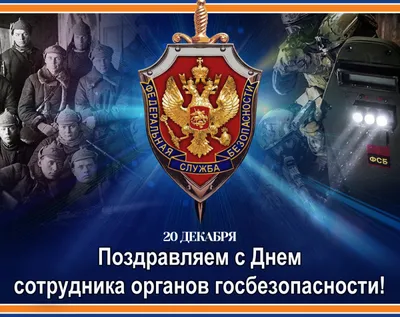 ФЕДЕРАЛЬНАЯ СЛУЖБА БЕЗОПАСНОСТИ

ФСБ

20 ДЕКАБРЯ

Поздравляем с Днем сотрудника органов госбезопасности!